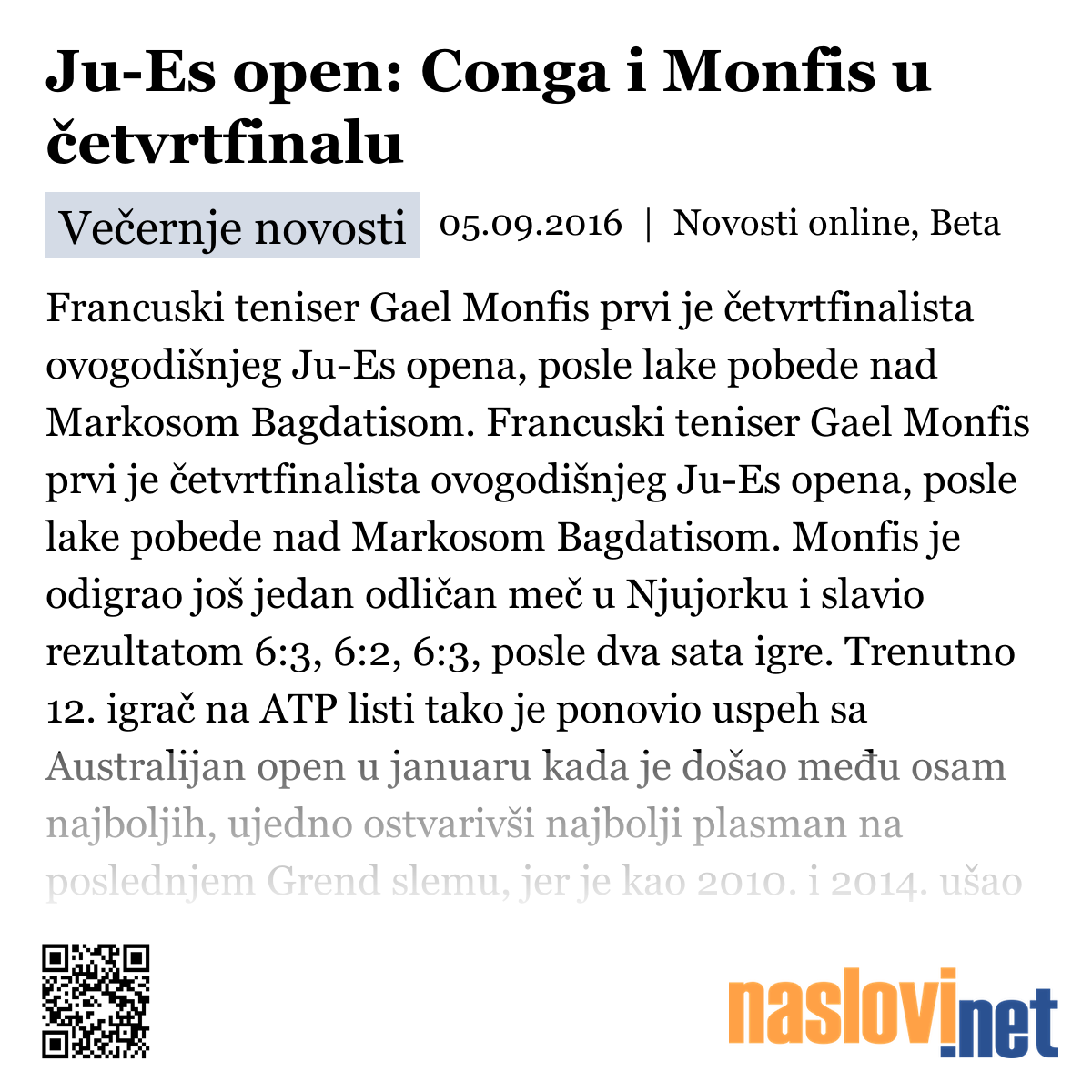 Ju-Es open: Conga i Monfis u četvrtfinalu

Večernje novosti 05.09.2016 | Novosti online, Beta

Francuski teniser Gael Monfis prvi je četvrtfinalista ovogodišnjeg Ju-Es opena, posle lake pobede nad Markosom Bagdatisom. Francuski teniser Gael Monfis prvi je četvrtfinalista ovogodišnjeg Ju-Es opena, posle lake pobede nad Markosom Bagdatisom. Monfis je odigrao još jedan odličan meč u Njujorku i slavio rezultatom 6:3, 6:2, 6:3, posle dva sata igre. Trenutno 12. igrač na ATP listi tako je ponovio uspeh sa Australijan open u januaru kada je došao među osam najboljih, ujedno ostvarivši najbolji plasman na poslednjem Grend slemu, jer je kao 2010. i 2014. ušao

naslovi.net